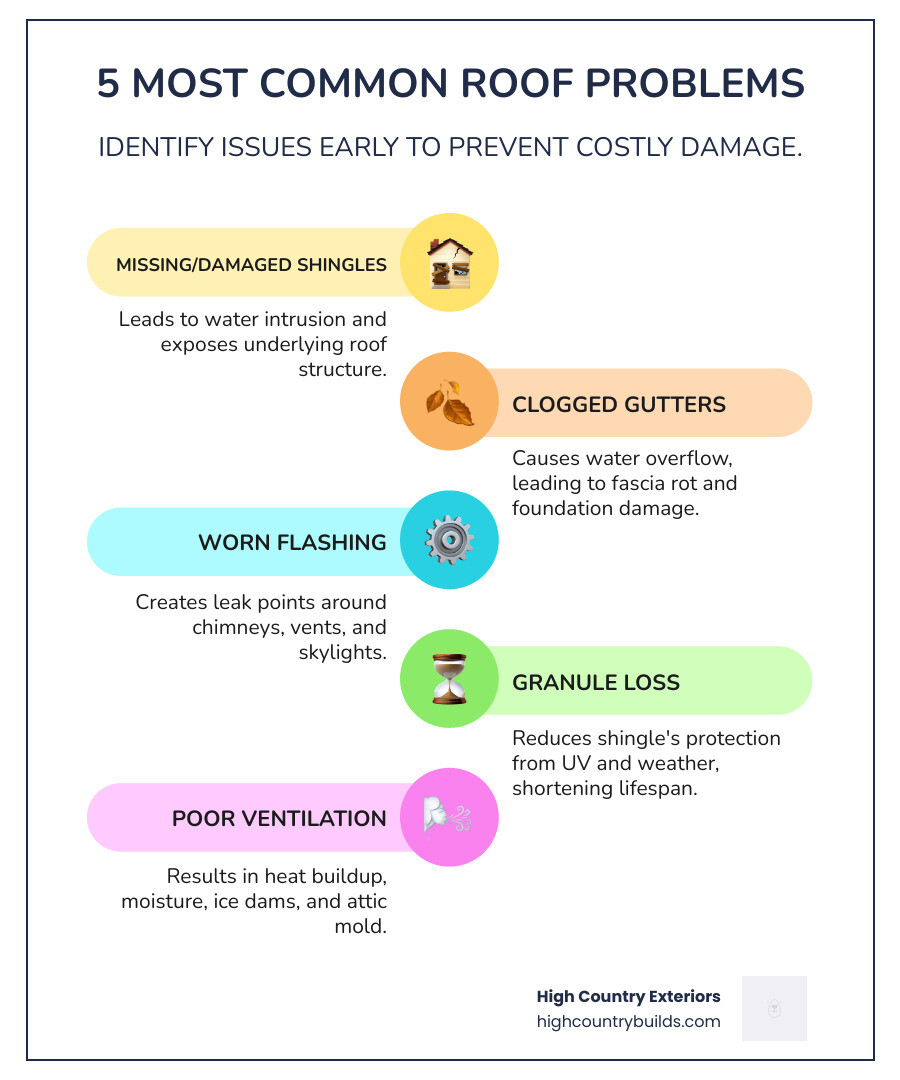 5 MOST COMMON ROOF PROBLEMS

IDENTIFY ISSUES EARLY TO PREVENT COSTLY DAMAGE.

MISSING/DAMAGED SHINGLES

Leads to water intrusion and exposes underlying roof structure.

CLOGGED GUTTERS

Causes water overflow, leading to fascia rot and foundation damage.

WORN FLASHING

Creates leak points around chimneys, vents, and skylights.

GRANULE LOSS

Reduces shingle's protection from UV and weather, shortening lifespan.

POOR VENTILATION

Results in heat buildup, moisture, ice dams, and attic mold.

High Country Exteriors
highcountrybuilds.com